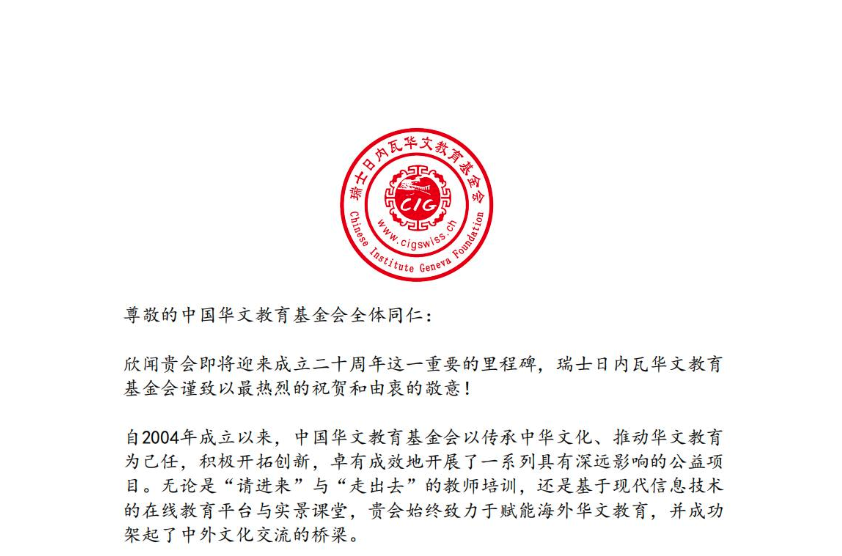 瑞士日内瓦华文教育基金会
CIG
www.cigswiss.ch
Chinese Institute Geneva Foundation

尊敬的中国华文教育基金会全体同仁：

欣闻贵会即将迎来成立二十周年这一重要的里程碑，瑞士日内瓦华文教育基金会谨致以最热烈的祝贺和由衷的敬意！

自2004年成立以来，中国华文教育基金会以传承中华文化、推动华文教育为己任，积极开拓创新，卓有成效地开展了一系列具有深远影响的公益项目。无论是“请进来”与“走出去”的教师培训，还是基于现代信息技术的在线教育平台与实景课堂，贵会始终致力于赋能海外华文教育，并成功架起了中外文化交流的桥梁。